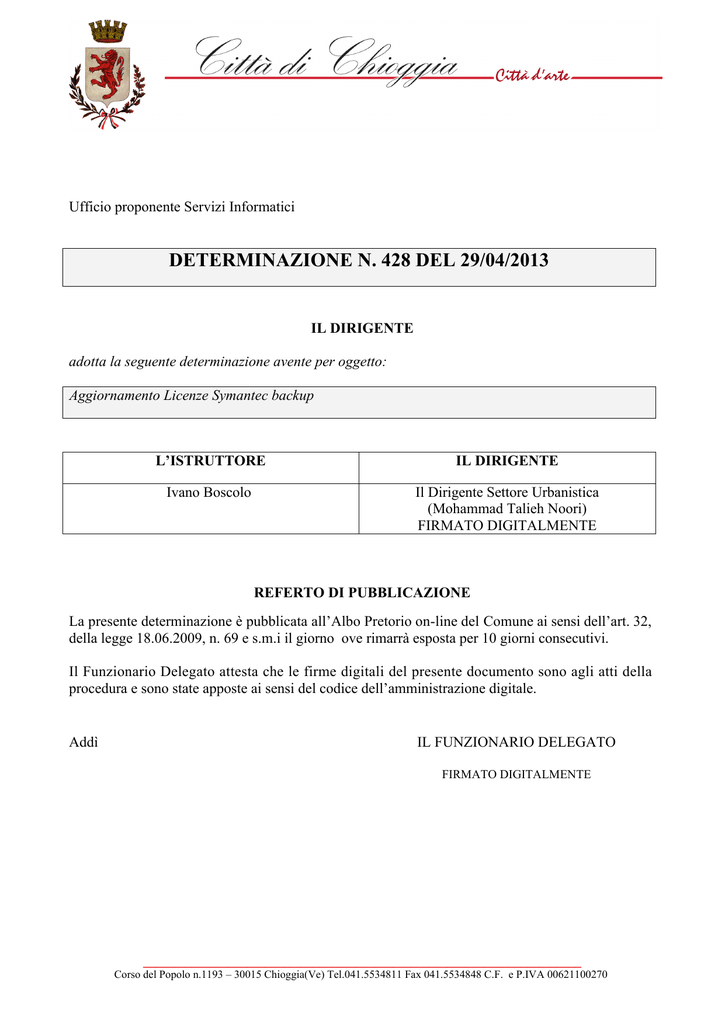 Città di Chioggia

Città d'arte

Ufficio proponente Servizi Informatici

DETERMINAZIONE N. 428 DEL 29/04/2013

IL DIRIGENTE

adotta la seguente determinazione avente per oggetto:

Aggiornamento Licenze Symantec backup

| L'ISTRUTTORE | IL DIRIGENTE |
|---|---|
| Ivano Boscolo | Il Dirigente Settore Urbanistica (Mohammad Talieh Noori) FIRMATO DIGITALMENTE |

REFERTO DI PUBBLICAZIONE

La presente determinazione è pubblicata all'Albo Pretorio on-line del Comune ai sensi dell'art. 32, della legge 18.06.2009, n. 69 e s.m.i il giorno ove rimarrà esposta per 10 giorni consecutivi.

Il Funzionario Delegato attesta che le firme digitali del presente documento sono agli atti della procedura e sono state apposte ai sensi del codice dell'amministrazione digitale.

Addì

IL FUNZIONARIO DELEGATO

FIRMATO DIGITALMENTE

Corso del Popolo n.1193 – 30015 Chioggia(Ve) Tel.041.5534811 Fax 041.5534848 C.F. e P.IVA 00621100270